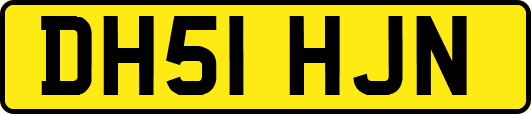 DH51 HJN